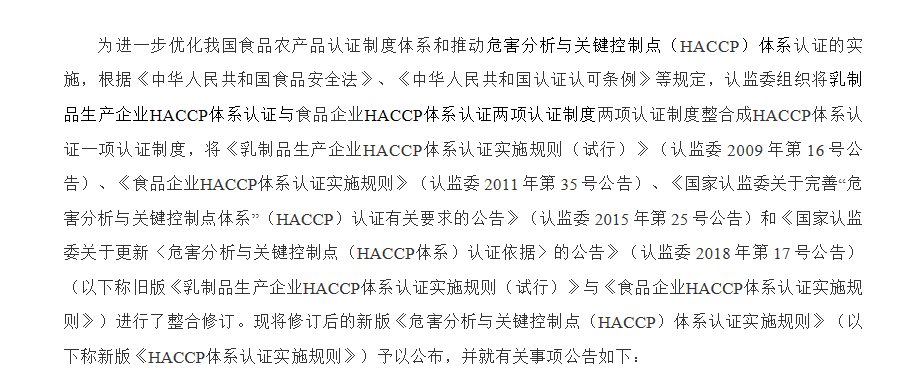 为进一步优化我国食品农产品认证制度体系和推动危害分析与关键控制点（HACCP）体系认证的实施，根据《中华人民共和国食品安全法》、《中华人民共和国认证认可条例》等规定，认监委组织将乳制品生产企业HACCP体系认证与食品企业HACCP体系认证两项认证制度两项认证制度整合成HACCP体系认证一项认证制度，将《乳制品生产企业HACCP体系认证实施规则（试行）》（认监委 2009 年第 16 号公告）、《食品企业HACCP体系认证实施规则》（认监委 2011 年第 35 号公告）、《国家认监委关于完善“危害分析与关键控制点体系”（HACCP）认证有关要求的公告》（认监委 2015 年第 25 号公告）和《国家认监委关于更新〈危害分析与关键控制点（HACCP体系）认证依据〉的公告》（认监委 2018 年第 17 号公告）（以下称旧版《乳制品生产企业HACCP体系认证实施规则（试行）》与《食品企业HACCP体系认证实施规则》）进行了整合修订。现将修订后的新版《危害分析与关键控制点（HACCP）体系认证实施规则》（以下称新版《HACCP体系认证实施规则》）予以公布，并就有关事项公告如下：